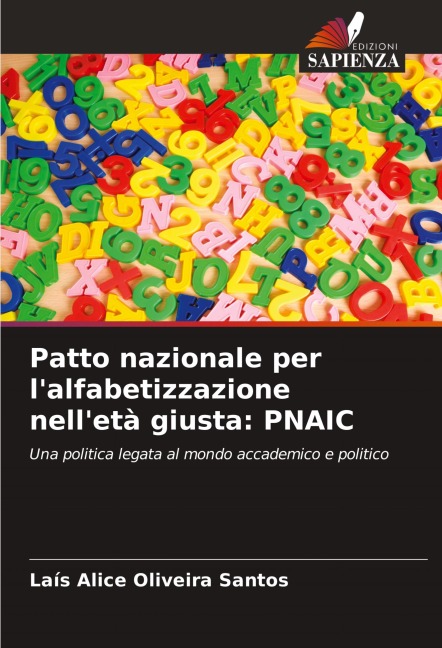 EDIZIONI
SAPIENZA

Patto nazionale per l'alfabetizzazione nell'età giusta: PNAIC

Una politica legata al mondo accademico e politico

Laís Alice Oliveira Santos